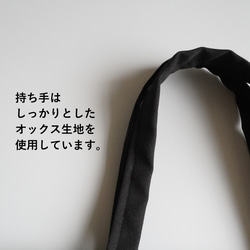 持ち手は
しっかりとした
オックス生地を
使用しています。